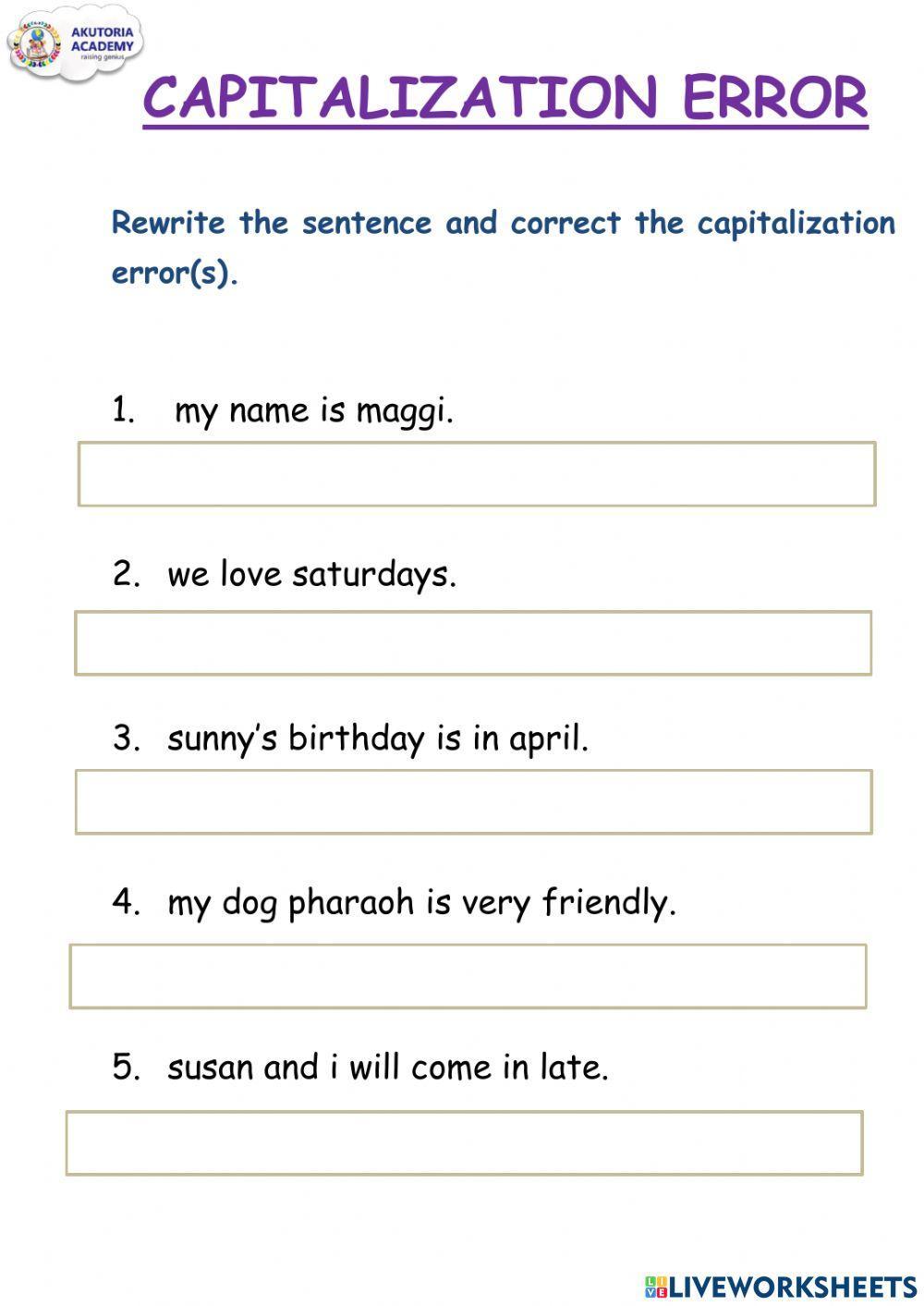 AKUTORIA ACADEMY
raising genius

CAPITALIZATION ERROR

Rewrite the sentence and correct the capitalization error(s).

1. my name is maggi.

2. we love saturdays.

3. sunny's birthday is in april.

4. my dog pharaoh is very friendly.

5. susan and i will come in late.

LIVEWORKSHEETS